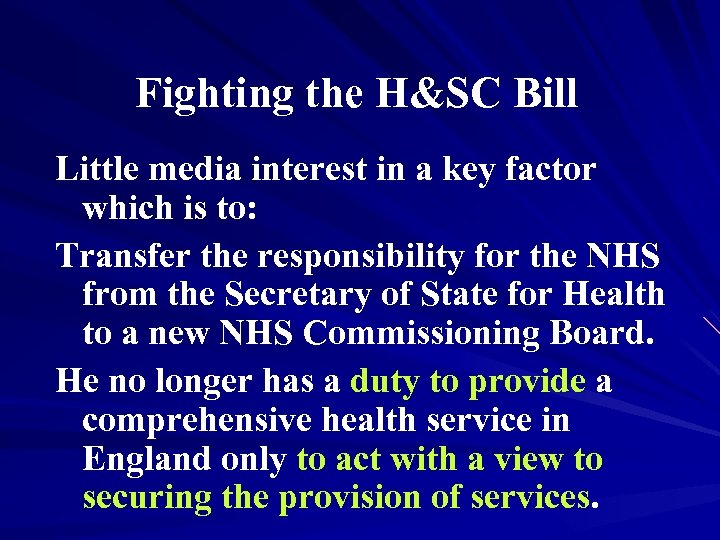 Fighting the H&SC Bill

Little media interest in a key factor which is to:

Transfer the responsibility for the NHS from the Secretary of State for Health to a new NHS Commissioning Board.

He no longer has a duty to provide a comprehensive health service in England only to act with a view to securing the provision of services.